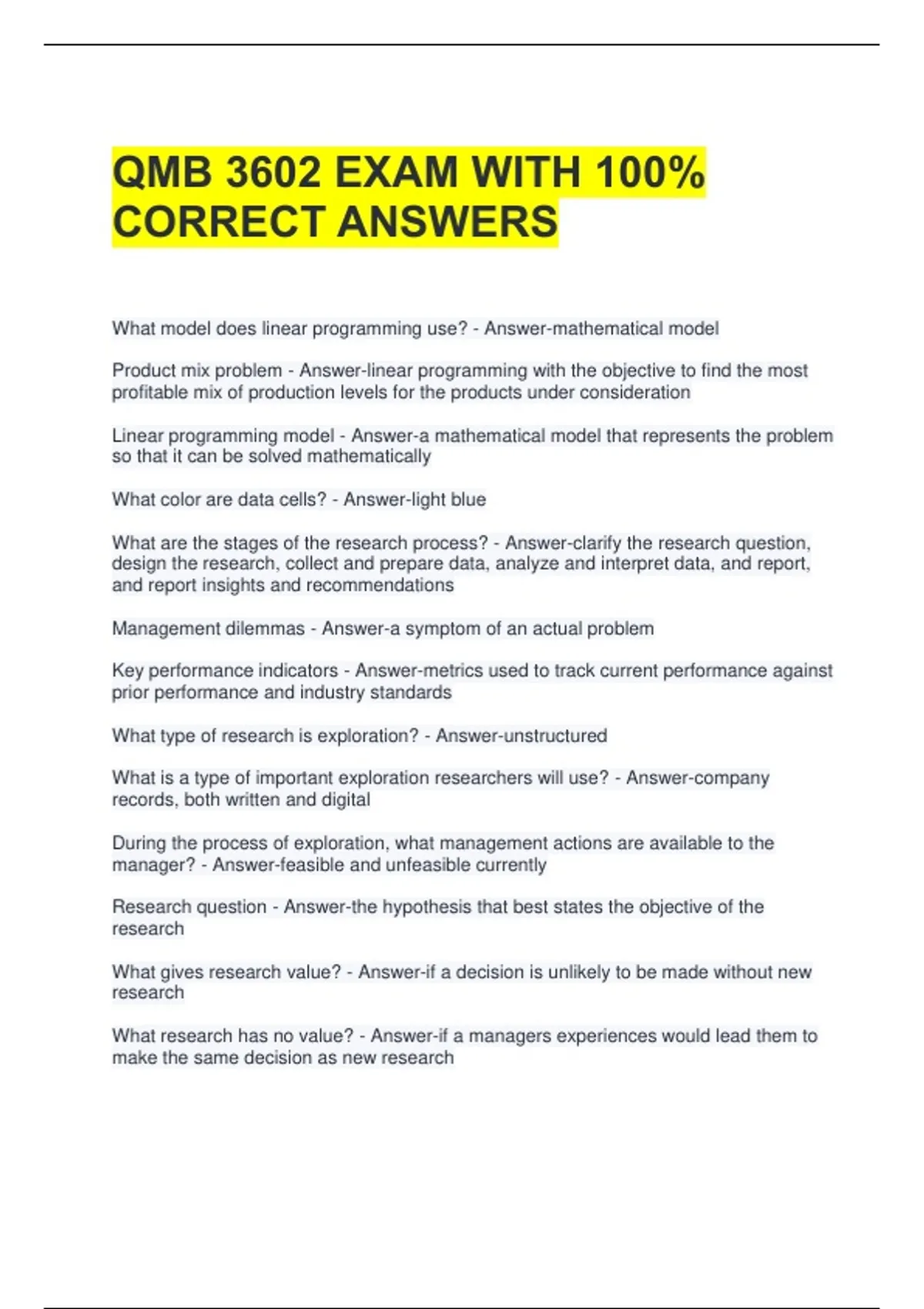 QMB 3602 EXAM WITH 100% CORRECT ANSWERS

What model does linear programming use? - Answer-mathematical model

Product mix problem - Answer-linear programming with the objective to find the most profitable mix of production levels for the products under consideration

Linear programming model - Answer-a mathematical model that represents the problem so that it can be solved mathematically

What color are data cells? - Answer-light blue

What are the stages of the research process? - Answer-clarify the research question, design the research, collect and prepare data, analyze and interpret data, and report, and report insights and recommendations

Management dilemmas - Answer-a symptom of an actual problem

Key performance indicators - Answer-metrics used to track current performance against prior performance and industry standards

What type of research is exploration? - Answer-unstructured

What is a type of important exploration researchers will use? - Answer-company records, both written and digital

During the process of exploration, what management actions are available to the manager? - Answer-feasible and unfeasible currently

Research question - Answer-the hypothesis that best states the objective of the research

What gives research value? - Answer-if a decision is unlikely to be made without new research

What research has no value? - Answer-if a managers experiences would lead them to make the same decision as new research